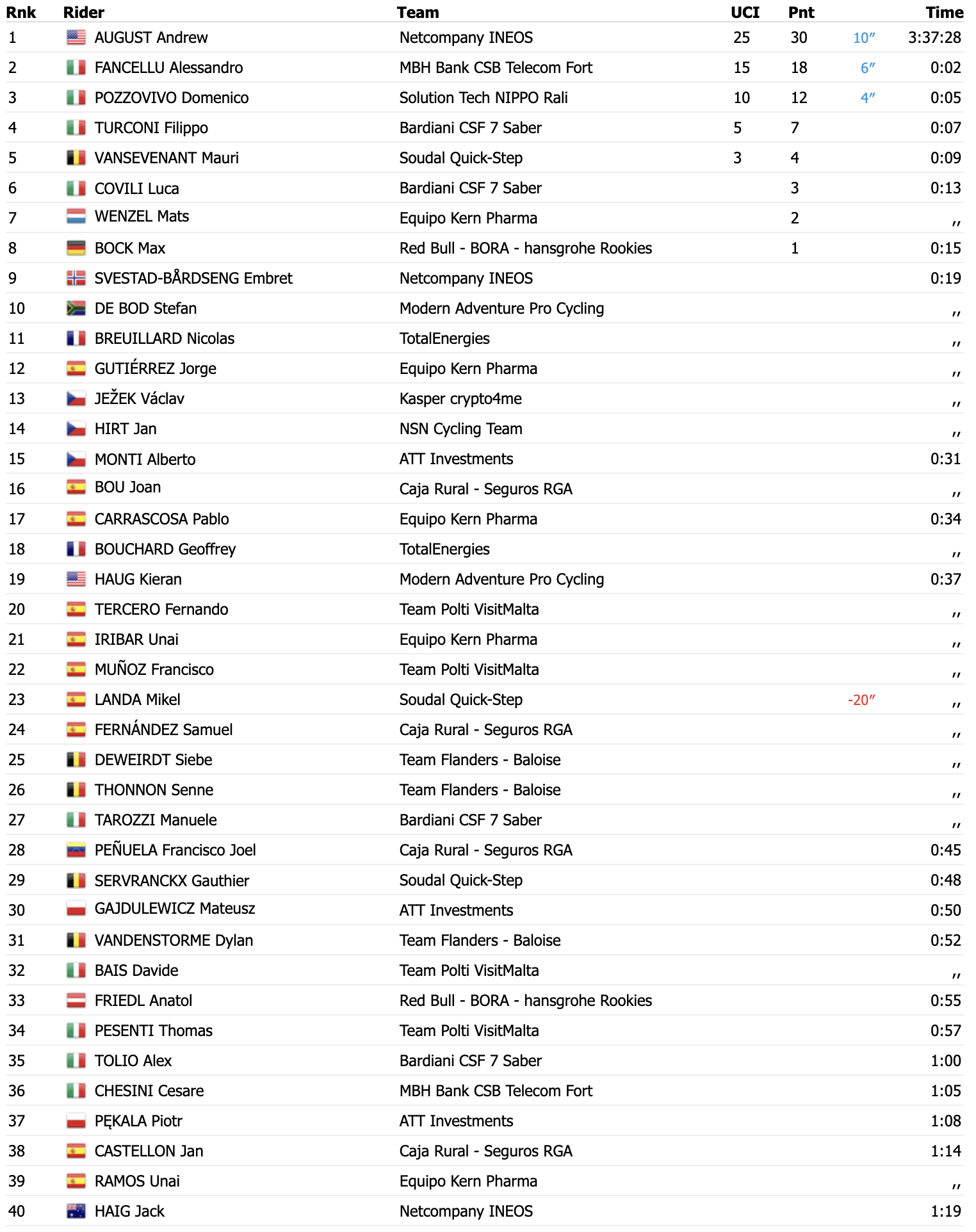 | Rnk | Rider | Team | UCI | Pnt | | Time |
|---|---|---|---|---|---|---|
| 1 | AUGUST Andrew | Netcompany INEOS | 25 | 30 | 10″ | 3:37:28 |
| 2 | FANCELLU Alessandro | MBH Bank CSB Telecom Fort | 15 | 18 | 6″ | 0:02 |
| 3 | POZZOVIVO Domenico | Solution Tech NIPPO Rali | 10 | 12 | 4″ | 0:05 |
| 4 | TURCONI Filippo | Bardiani CSF 7 Saber | 5 | 7 | | 0:07 |
| 5 | VANSEVENANT Mauri | Soudal Quick-Step | 3 | 4 | | 0:09 |
| 6 | COVILI Luca | Bardiani CSF 7 Saber | | 3 | | 0:13 |
| 7 | WENZEL Mats | Equipo Kern Pharma | | 2 | | ,, |
| 8 | BOCK Max | Red Bull - BORA - hansgrohe Rookies | | 1 | | 0:15 |
| 9 | SVESTAD-BÅRDSENG Embret | Netcompany INEOS | | | | 0:19 |
| 10 | DE BOD Stefan | Modern Adventure Pro Cycling | | | | ,, |
| 11 | BREUILLARD Nicolas | TotalEnergies | | | | ,, |
| 12 | GUTIÉRREZ Jorge | Equipo Kern Pharma | | | | ,, |
| 13 | JEŽEK Václav | Kasper crypto4me | | | | ,, |
| 14 | HIRT Jan | NSN Cycling Team | | | | ,, |
| 15 | MONTI Alberto | ATT Investments | | | | 0:31 |
| 16 | BOU Joan | Caja Rural - Seguros RGA | | | | ,, |
| 17 | CARRASCOSA Pablo | Equipo Kern Pharma | | | | 0:34 |
| 18 | BOUCHARD Geoffrey | TotalEnergies | | | | ,, |
| 19 | HAUG Kieran | Modern Adventure Pro Cycling | | | | 0:37 |
| 20 | TERCERO Fernando | Team Polti VisitMalta | | | | ,, |
| 21 | IRIBAR Unai | Equipo Kern Pharma | | | | ,, |
| 22 | MUÑOZ Francisco | Team Polti VisitMalta | | | | ,, |
| 23 | LANDA Mikel | Soudal Quick-Step | | | -20″ | ,, |
| 24 | FERNÁNDEZ Samuel | Caja Rural - Seguros RGA | | | | ,, |
| 25 | DEWEIRDT Siebe | Team Flanders - Baloise | | | | ,, |
| 26 | THONNON Senne | Team Flanders - Baloise | | | | ,, |
| 27 | TAROZZI Manuele | Bardiani CSF 7 Saber | | | | ,, |
| 28 | PEÑUELA Francisco Joel | Caja Rural - Seguros RGA | | | | 0:45 |
| 29 | SERVRANCKX Gauthier | Soudal Quick-Step | | | | 0:48 |
| 30 | GAJDULEWICZ Mateusz | ATT Investments | | | | 0:50 |
| 31 | VANDENSTORME Dylan | Team Flanders - Baloise | | | | 0:52 |
| 32 | BAIS Davide | Team Polti VisitMalta | | | | ,, |
| 33 | FRIEDL Anatol | Red Bull - BORA - hansgrohe Rookies | | | | 0:55 |
| 34 | PESENTI Thomas | Team Polti VisitMalta | | | | 0:57 |
| 35 | TOLIO Alex | Bardiani CSF 7 Saber | | | | 1:00 |
| 36 | CHESINI Cesare | MBH Bank CSB Telecom Fort | | | | 1:05 |
| 37 | PĘKALA Piotr | ATT Investments | | | | 1:08 |
| 38 | CASTELLON Jan | Caja Rural - Seguros RGA | | | | 1:14 |
| 39 | RAMOS Unai | Equipo Kern Pharma | | | | ,, |
| 40 | HAIG Jack | Netcompany INEOS | | | | 1:19 |